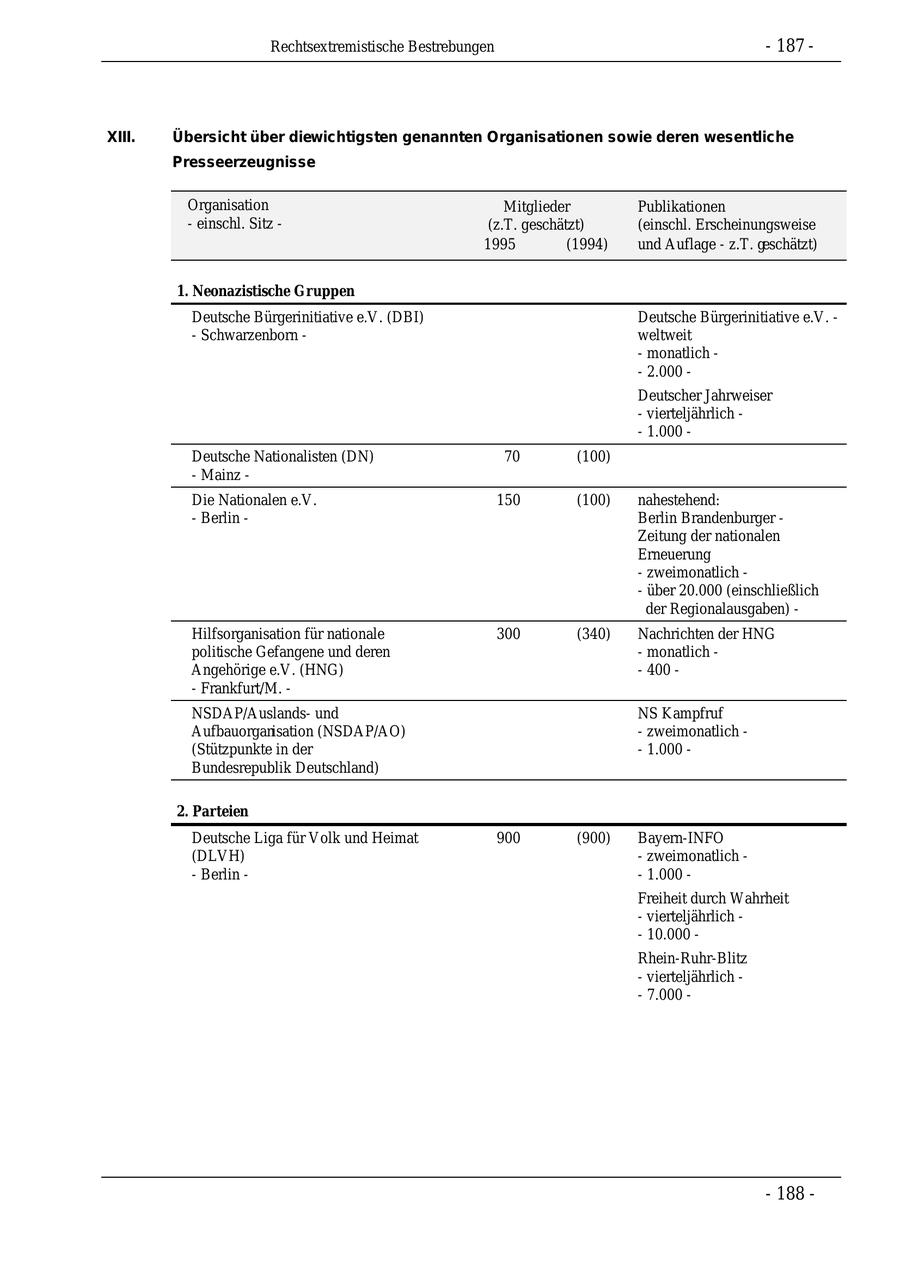 Rechtsextremistische Bestrebungen - 187 -

XIII. Übersicht über diewichtigsten genannten Organisationen sowie deren wesentliche Presseerzeugnisse

| Organisation - einschl. Sitz - | Mitglieder (z.T. geschätzt) 1995 | (1994) | Publikationen (einschl. Erscheinungsweise und Auflage - z.T. geschätzt) |
|---|---|---|---|
| **1. Neonazistische Gruppen** | | | |
| Deutsche Bürgerinitiative e.V. (DBI) - Schwarzenborn - | | | Deutsche Bürgerinitiative e.V. - weltweit - monatlich - - 2.000 - Deutscher Jahrweiser - vierteljährlich - - 1.000 - |
| Deutsche Nationalisten (DN) - Mainz - | 70 | (100) | |
| Die Nationalen e.V. - Berlin - | 150 | (100) | nahestehend: Berlin Brandenburger - Zeitung der nationalen Erneuerung - zweimonatlich - - über 20.000 (einschließlich der Regionalausgaben) - |
| Hilfsorganisation für nationale politische Gefangene und deren Angehörige e.V. (HNG) - Frankfurt/M. - | 300 | (340) | Nachrichten der HNG - monatlich - - 400 - |
| NSDAP/Auslands- und Aufbauorganisation (NSDAP/AO) (Stützpunkte in der Bundesrepublik Deutschland) | | | NS Kampfruf - zweimonatlich - - 1.000 - |
| **2. Parteien** | | | |
| Deutsche Liga für Volk und Heimat (DLVH) - Berlin - | 900 | (900) | Bayern-INFO - zweimonatlich - - 1.000 - Freiheit durch Wahrheit - vierteljährlich - - 10.000 - Rhein-Ruhr-Blitz - vierteljährlich - - 7.000 - |

- 188 -